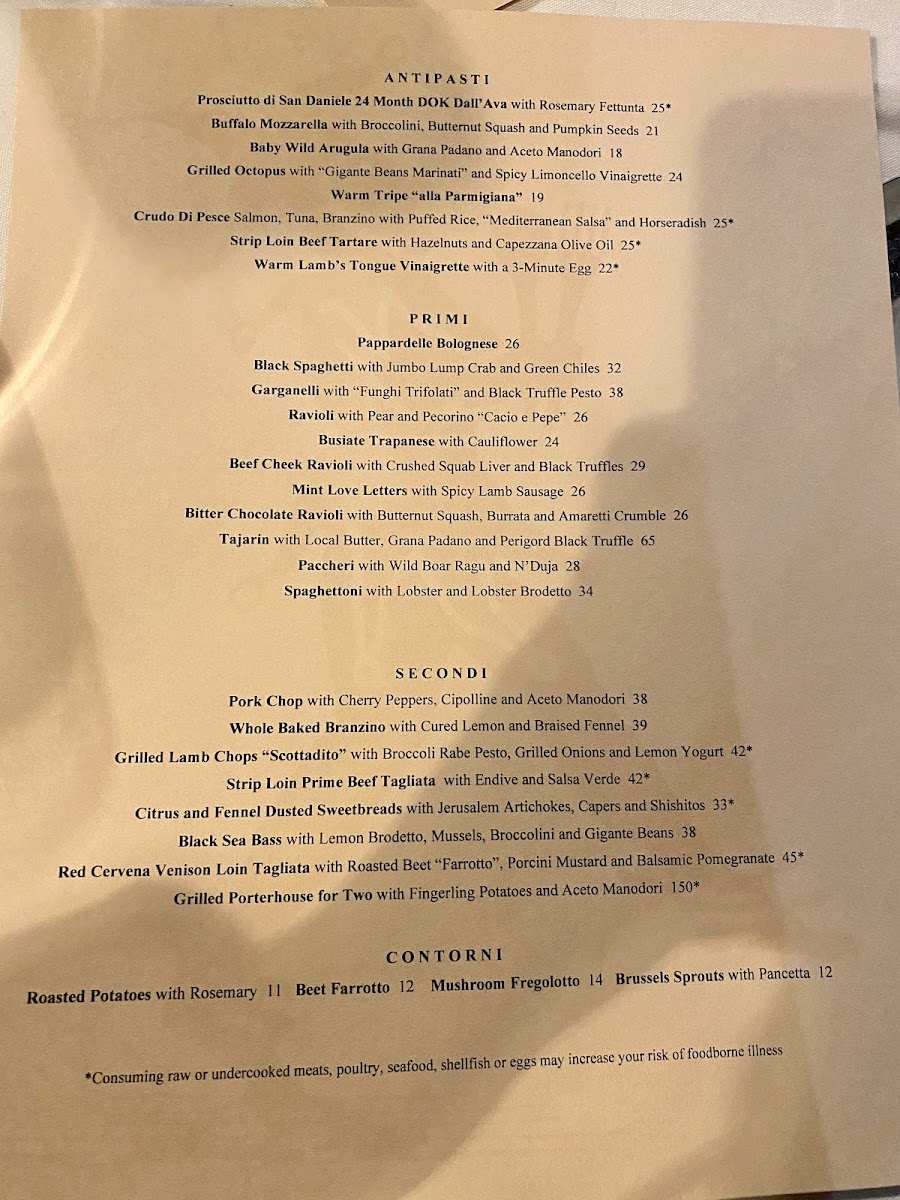 ANTIPASTI

Prosciutto di San Daniele 24 Month DOK Dall'Ava with Rosemary Fettunta 25*

Buffalo Mozzarella with Broccolini, Butternut Squash and Pumpkin Seeds 21

Baby Wild Arugula with Grana Padano and Aceto Manodori 18

Grilled Octopus with "Gigante Beans Marinati" and Spicy Limoncello Vinaigrette 24

Warm Tripe "alla Parmigiana" 19

Crudo Di Pesce Salmon, Tuna, Branzino with Puffed Rice, "Mediterranean Salsa" and Horseradish 25*

Strip Loin Beef Tartare with Hazelnuts and Capezzana Olive Oil 25*

Warm Lamb's Tongue Vinaigrette with a 3-Minute Egg 22*

PRIMI

Pappardelle Bolognese 26

Black Spaghetti with Jumbo Lump Crab and Green Chiles 32

Garganelli with "Funghi Trifolati" and Black Truffle Pesto 38

Ravioli with Pear and Pecorino "Cacio e Pepe" 26

Busiate Trapanese with Cauliflower 24

Beef Cheek Ravioli with Crushed Squab Liver and Black Truffles 29

Mint Love Letters with Spicy Lamb Sausage 26

Bitter Chocolate Ravioli with Butternut Squash, Burrata and Amaretti Crumble 26

Tajarin with Local Butter, Grana Padano and Perigord Black Truffle 65

Paccheri with Wild Boar Ragu and N'Duja 28

Spaghettoni with Lobster and Lobster Brodetto 34

SECONDI

Pork Chop with Cherry Peppers, Cipolline and Aceto Manodori 38

Whole Baked Branzino with Cured Lemon and Braised Fennel 39

Grilled Lamb Chops "Scottadito" with Broccoli Rabe Pesto, Grilled Onions and Lemon Yogurt 42*

Strip Loin Prime Beef Tagliata with Endive and Salsa Verde 42*

Citrus and Fennel Dusted Sweetbreads with Jerusalem Artichokes, Capers and Shishitos 33*

Black Sea Bass with Lemon Brodetto, Mussels, Broccolini and Gigante Beans 38

Red Cervena Venison Loin Tagliata with Roasted Beet "Farrotto", Porcini Mustard and Balsamic Pomegranate 45*

Grilled Porterhouse for Two with Fingerling Potatoes and Aceto Manodori 150*

CONTORNI

Roasted Potatoes with Rosemary 11 Beet Farrotto 12 Mushroom Fregolotto 14 Brussels Sprouts with Pancetta 12

*Consuming raw or undercooked meats, poultry, seafood, shellfish or eggs may increase your risk of foodborne illness